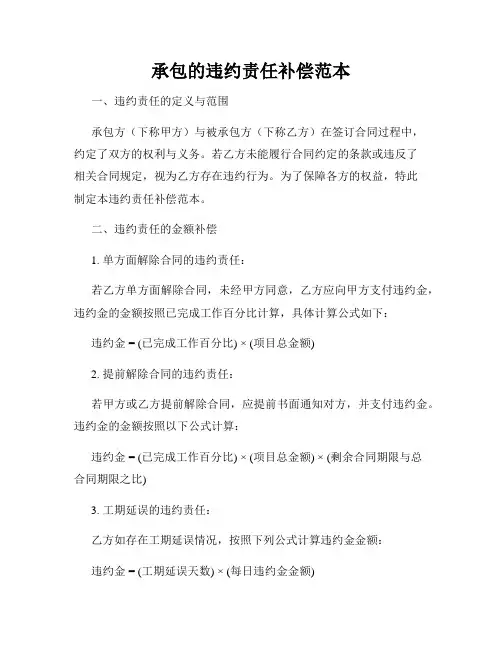 承包的违约责任补偿范本

一、违约责任的定义与范围

承包方（下称甲方）与被承包方（下称乙方）在签订合同过程中，约定了双方的权利与义务。若乙方未能履行合同约定的条款或违反了相关合同规定，视为乙方存在违约行为。为了保障各方的权益，特此制定本违约责任补偿范本。

二、违约责任的金额补偿

1. 单方面解除合同的违约责任：

若乙方单方面解除合同，未经甲方同意，乙方应向甲方支付违约金，违约金的金额按照已完成工作百分比计算，具体计算公式如下：

违约金 = (已完成工作百分比) × (项目总金额)

2. 提前解除合同的违约责任：

若甲方或乙方提前解除合同，应提前书面通知对方，并支付违约金。违约金的金额按照以下公式计算：

违约金 = (已完成工作百分比) × (项目总金额) × (剩余合同期限与总合同期限之比)

3. 工期延误的违约责任：

乙方如存在工期延误情况，按照下列公式计算违约金金额：

违约金 = (工期延误天数) × (每日违约金金额)